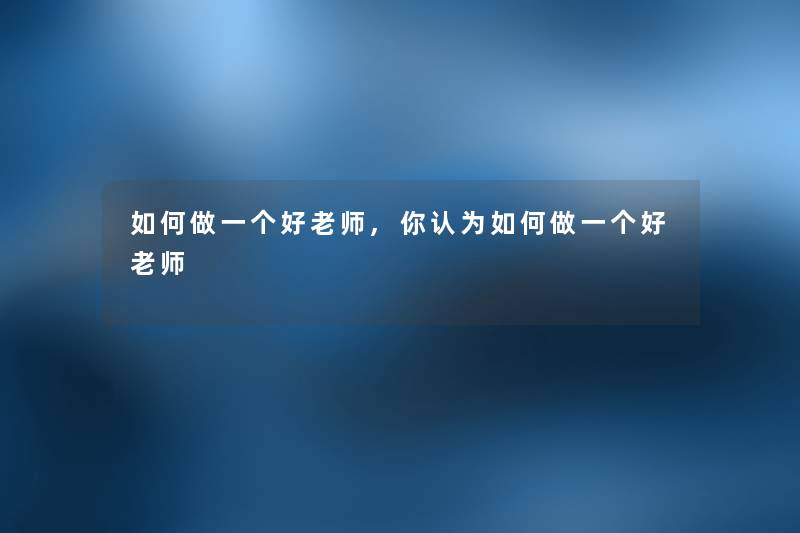 如何做一个好老师，你认为如何做一个好老师